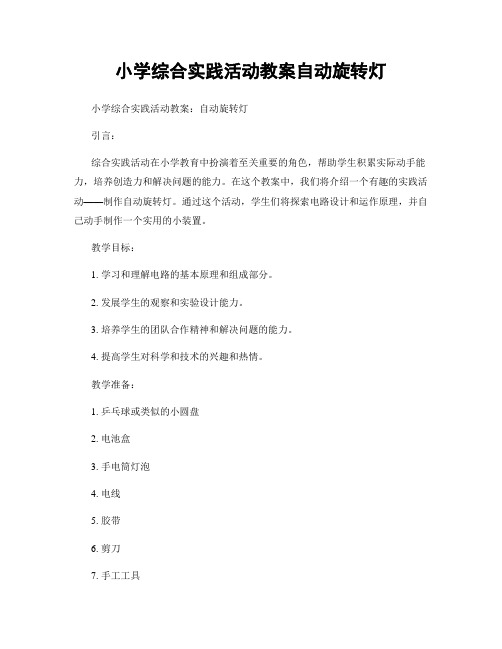 小学综合实践活动教案自动旋转灯

小学综合实践活动教案：自动旋转灯

引言：

综合实践活动在小学教育中扮演着至关重要的角色，帮助学生积累实际动手能力，培养创造力和解决问题的能力。在这个教案中，我们将介绍一个有趣的实践活动——制作自动旋转灯。通过这个活动，学生们将探索电路设计和运作原理，并自己动手制作一个实用的小装置。

教学目标：

1. 学习和理解电路的基本原理和组成部分。

2. 发展学生的观察和实验设计能力。

3. 培养学生的团队合作精神和解决问题的能力。

4. 提高学生对科学和技术的兴趣和热情。

教学准备：

1. 乒乓球或类似的小圆盘

2. 电池盒

3. 手电筒灯泡

4. 电线

5. 胶带

6. 剪刀

7. 手工工具